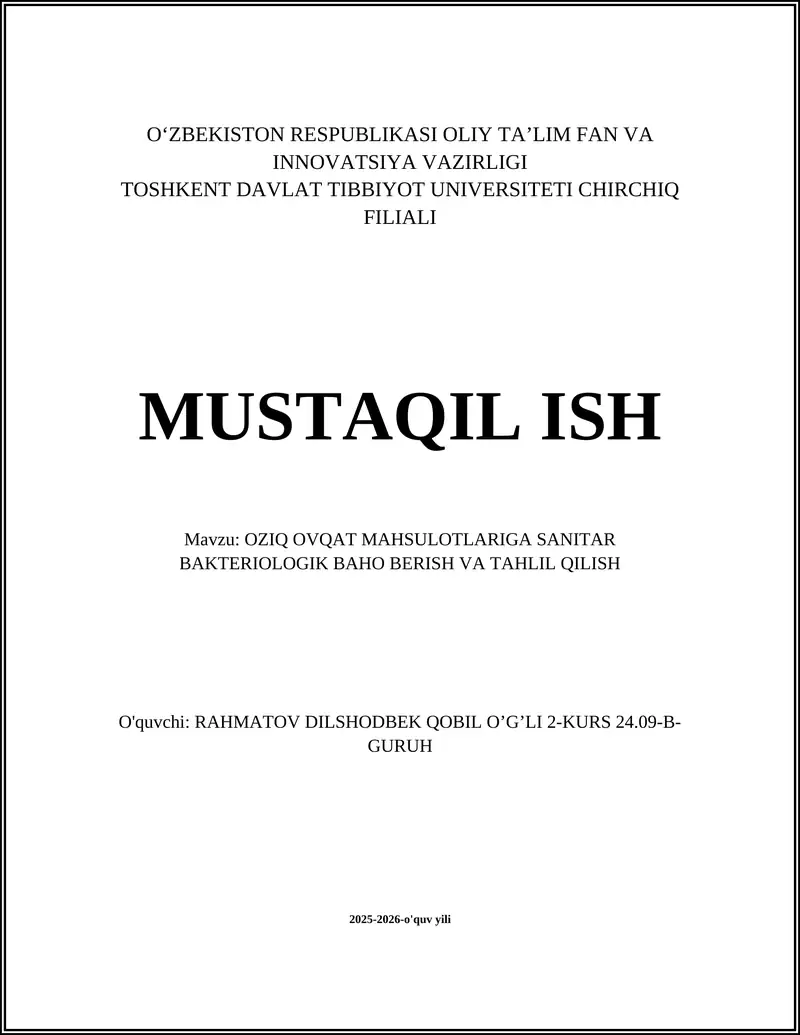 O‘ZBEKISTON RESPUBLIKASI OLIY TA’LIM FAN VA INNOVATSIYA VAZIRLIGI
TOSHKENT DAVLAT TIBBIYOT UNIVERSITETI CHIRCHIQ FILIALI

MUSTAQIL ISH

Mavzu: OZIQ OVQAT MAHSULOTLARIGA SANITAR BAKTERIOLOGIK BAHO BERISH VA TAHLIL QILISH

O'quvchi: RAHMATOV DILSHODBEK QOBIL O’G’LI 2-KURS 24.09-B-GURUH

2025-2026-o'quv yili